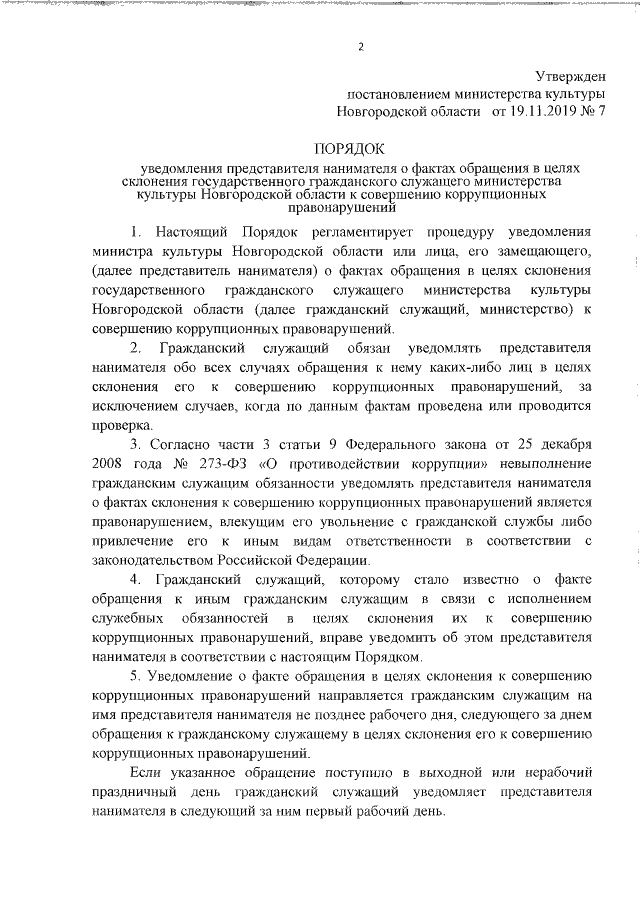 2

Утвержден
постановлением министерства культуры
Новгородской области от 19.11.2019 № 7

ПОРЯДОК
уведомления представителя нанимателя о фактах обращения в целях склонения государственного гражданского служащего министерства культуры Новгородской области к совершению коррупционных правонарушений

1. Настоящий Порядок регламентирует процедуру уведомления министра культуры Новгородской области или лица, его замещающего, (далее представитель нанимателя) о фактах обращения в целях склонения государственного гражданского служащего министерства культуры Новгородской области (далее гражданский служащий, министерство) к совершению коррупционных правонарушений.

2. Гражданский служащий обязан уведомлять представителя нанимателя обо всех случаях обращения к нему каких-либо лиц в целях склонения его к совершению коррупционных правонарушений, за исключением случаев, когда по данным фактам проведена или проводится проверка.

3. Согласно части 3 статьи 9 Федерального закона от 25 декабря 2008 года № 273-ФЗ «О противодействии коррупции» невыполнение гражданским служащим обязанности уведомлять представителя нанимателя о фактах склонения к совершению коррупционных правонарушений является правонарушением, влекущим его увольнение с гражданской службы либо привлечение его к иным видам ответственности в соответствии с законодательством Российской Федерации.

4. Гражданский служащий, которому стало известно о факте обращения к иным гражданским служащим в связи с исполнением служебных обязанностей в целях склонения их к совершению коррупционных правонарушений, вправе уведомить об этом представителя нанимателя в соответствии с настоящим Порядком.

5. Уведомление о факте обращения в целях склонения к совершению коррупционных правонарушений направляется гражданским служащим на имя представителя нанимателя не позднее рабочего дня, следующего за днем обращения к гражданскому служащему в целях склонения его к совершению коррупционных правонарушений.

Если указанное обращение поступило в выходной или нерабочий праздничный день гражданский служащий уведомляет представителя нанимателя в следующий за ним первый рабочий день.